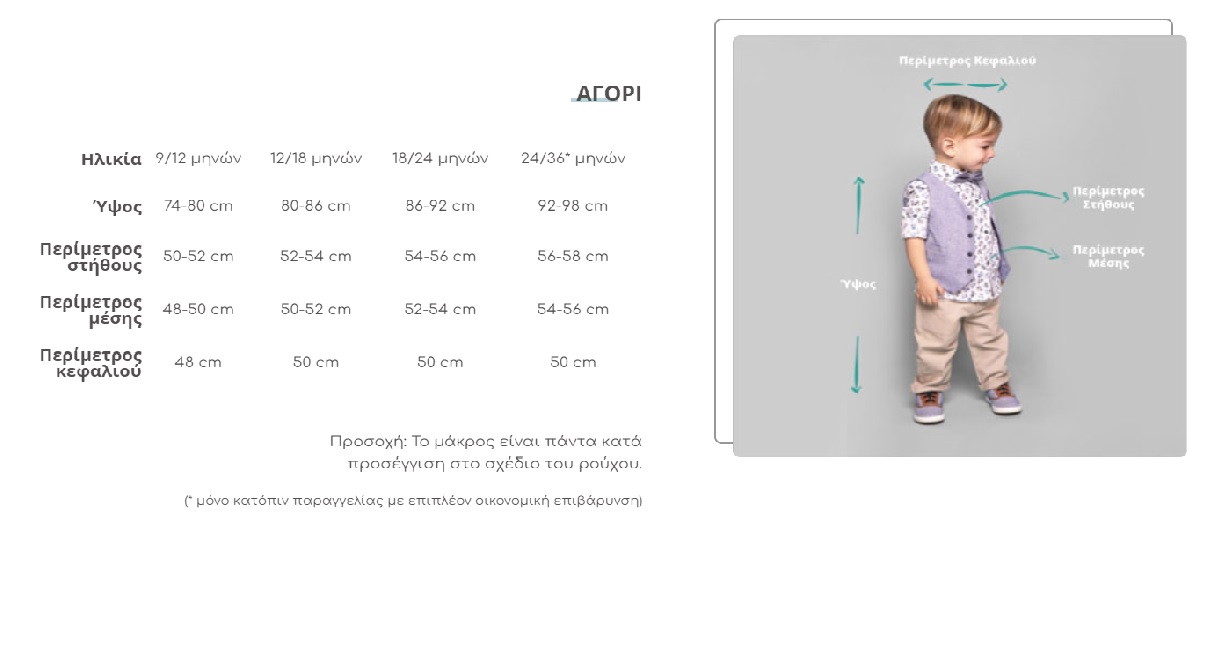 ΑΓΟΡΙ

| Ηλικία | 9/12 μηνών | 12/18 μηνών | 18/24 μηνών | 24/36* μηνών |
|---|---|---|---|---|
| Ύψος | 74-80 cm | 80-86 cm | 86-92 cm | 92-98 cm |
| Περίμετρος στήθους | 50-52 cm | 52-54 cm | 54-56 cm | 56-58 cm |
| Περίμετρος μέσης | 48-50 cm | 50-52 cm | 52-54 cm | 54-56 cm |
| Περίμετρος κεφαλιού | 48 cm | 50 cm | 50 cm | 50 cm |

Προσοχή: Το μάκρος είναι πάντα κατά προσέγγιση στο σχέδιο του ρούχου.

(* μόνο κατόπιν παραγγελίας με επιπλέον οικονομική επιβάρυνση)

Περίμετρος Κεφαλιού

Περίμετρος Στήθους

Περίμετρος Μέσης

Ύψος